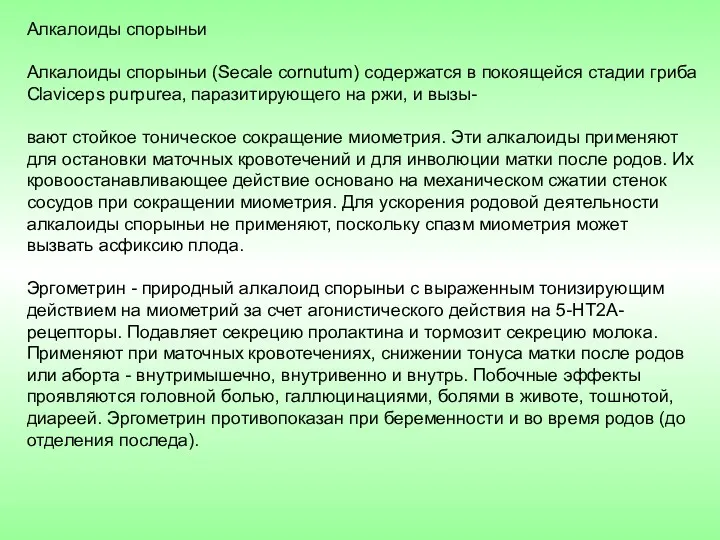 Алкалоиды спорыньи

Алкалоиды спорыньи (Secale cornutum) содержатся в покоящейся стадии гриба Claviceps purpurea, паразитирующего на ржи, и вызы-

вают стойкое тоническое сокращение миометрия. Эти алкалоиды применяют для остановки маточных кровотечений и для инволюции матки после родов. Их кровоостанавливающее действие основано на механическом сжатии стенок сосудов при сокращении миометрия. Для ускорения родовой деятельности алкалоиды спорыньи не применяют, поскольку спазм миометрия может вызвать асфиксию плода.

Эргометрин - природный алкалоид спорыньи с выраженным тонизирующим действием на миометрий за счет агонистического действия на 5-HT2A-рецепторы. Подавляет секрецию пролактина и тормозит секрецию молока. Применяют при маточных кровотечениях, снижении тонуса матки после родов или аборта - внутримышечно, внутривенно и внутрь. Побочные эффекты проявляются головной болью, галлюцинациями, болями в животе, тошнотой, диареей. Эргометрин противопоказан при беременности и во время родов (до отделения последа).